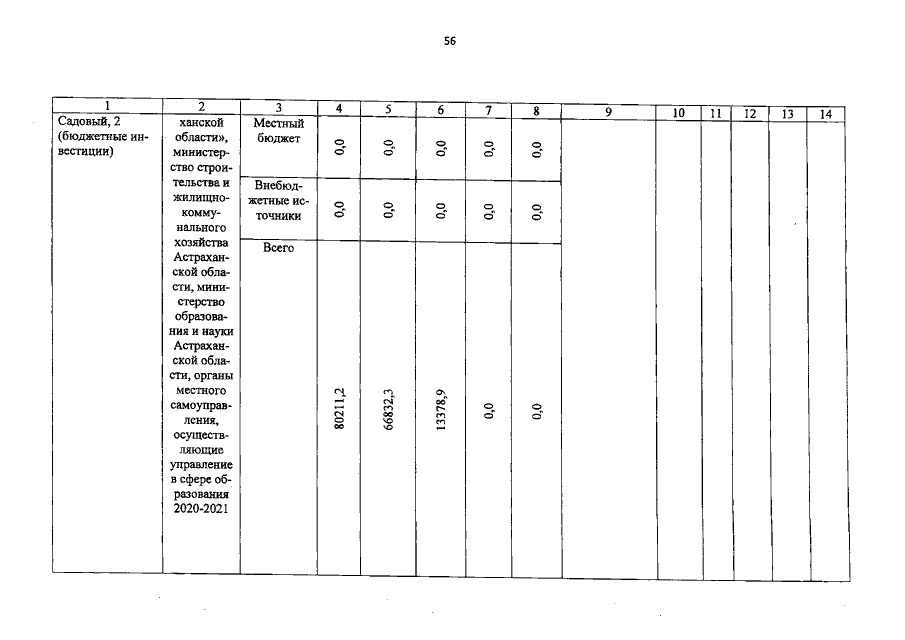 56

| 1 | 2 | 3 | 4 | 5 | 6 | 7 | 8 | 9 | 10 | 11 | 12 | 13 | 14 |
|---|---|---|---|---|---|---|---|---|---|---|---|---|---|
| Садовый, 2 (бюджетные инвестиции) | ханской области», министерство строительства и жилищно-коммунального хозяйства Астраханской области, министерство образования и науки Астраханской области, органы местного самоуправления, осуществляющие управление в сфере образования 2020-2021 | Местный бюджет | 0,0 | 0,0 | 0,0 | 0,0 | 0,0 | | | | | | |
| | | Внебюджетные источники | 0,0 | 0,0 | 0,0 | 0,0 | 0,0 | | | | | | |
| | | Всего | 80211,2 | 66832,3 | 13378,9 | 0,0 | 0,0 | | | | | | |